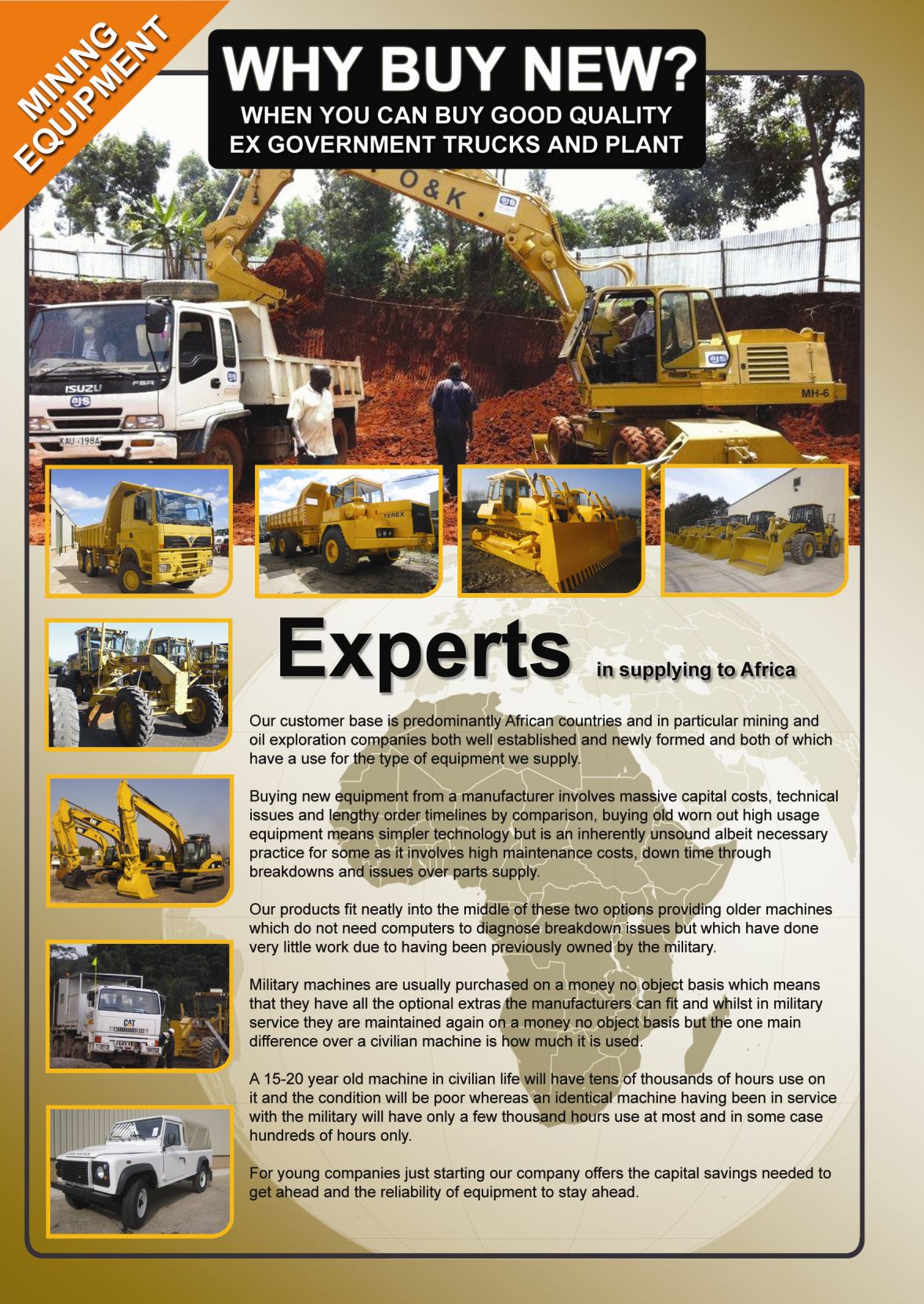 MINING EQUIPMENT

WHY BUY NEW?

WHEN YOU CAN BUY GOOD QUALITY
EX GOVERNMENT TRUCKS AND PLANT

Experts in supplying to Africa

Our customer base is predominantly African countries and in particular mining and oil exploration companies both well established and newly formed and both of which have a use for the type of equipment we supply.

Buying new equipment from a manufacturer involves massive capital costs, technical issues and lengthy order timelines by comparison, buying old worn out high usage equipment means simpler technology but is an inherently unsound albeit necessary practice for some as it involves high maintenance costs, down time through breakdowns and issues over parts supply.

Our products fit neatly into the middle of these two options providing older machines which do not need computers to diagnose breakdown issues but which have done very little work due to having been previously owned by the military.

Military machines are usually purchased on a money no object basis which means that they have all the optional extras the manufacturers can fit and whilst in military service they are maintained again on a money no object basis but the one main difference over a civilian machine is how much it is used.

A 15-20 year old machine in civilian life will have tens of thousands of hours use on it and the condition will be poor whereas an identical machine having been in service with the military will have only a few thousand hours use at most and in some case hundreds of hours only.

For young companies just starting our company offers the capital savings needed to get ahead and the reliability of equipment to stay ahead.